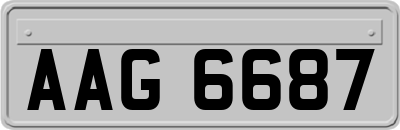 AAG 6687